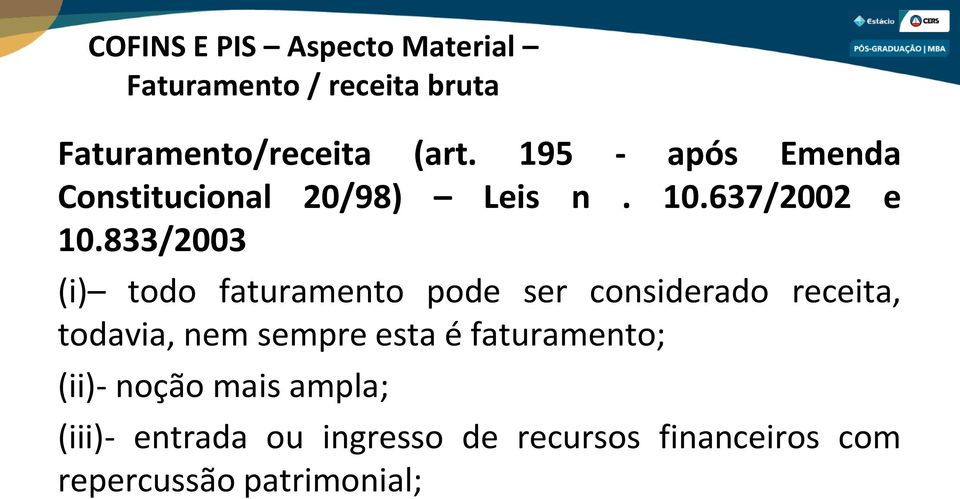 Estácio CERS
PÓS-GRADUAÇÃO | MBA

COFINS E PIS – Aspecto Material – Faturamento / receita bruta

Faturamento/receita (art. 195 - após Emenda Constitucional 20/98) – Leis n . 10.637/2002 e 10.833/2003

(i)– todo faturamento pode ser considerado receita, todavia, nem sempre esta é faturamento;

(ii)- noção mais ampla;

(iii)- entrada ou ingresso de recursos financeiros com repercussão patrimonial;